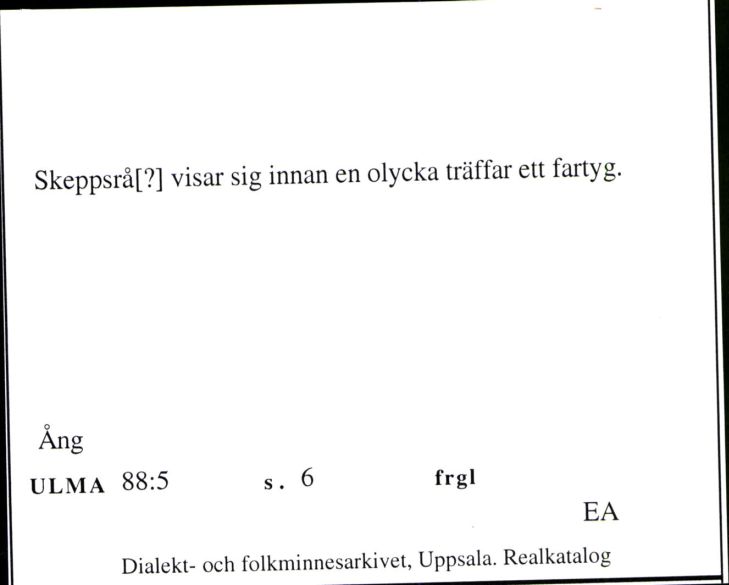 Skeppsrå[?] visar sig innan en olycka träffar ett fartyg.

Ång

ULMA 88:5 s. 6 frgl

EA

Dialekt- och folkminnesarkivet, Uppsala. Realkatalog